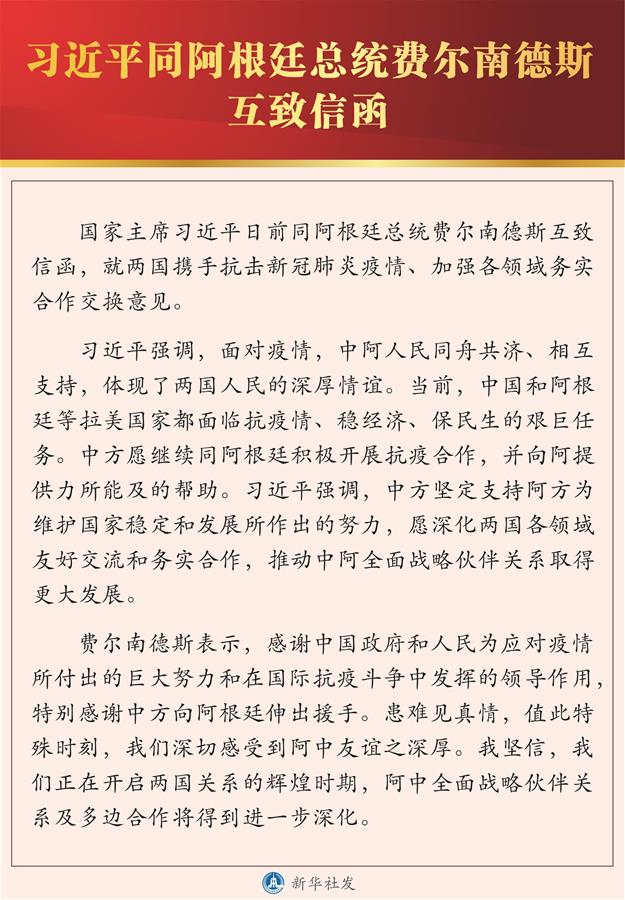 习近平同阿根廷总统费尔南德斯互致信函

国家主席习近平日前同阿根廷总统费尔南德斯互致信函，就两国携手抗击新冠肺炎疫情、加强各领域务实合作交换意见。

习近平强调，面对疫情，中阿人民同舟共济、相互支持，体现了两国人民的深厚情谊。当前，中国和阿根廷等拉美国家都面临抗疫情、稳经济、保民生的艰巨任务。中方愿继续同阿根廷积极开展抗疫合作，并向阿提供力所能及的帮助。习近平强调，中方坚定支持阿方为维护国家稳定和发展所作出的努力，愿深化两国各领域友好交流和务实合作，推动中阿全面战略伙伴关系取得更大发展。

费尔南德斯表示，感谢中国政府和人民为应对疫情所付出的巨大努力和在国际抗疫斗争中发挥的领导作用，特别感谢中方向阿根廷伸出援手。患难见真情，值此特殊时刻，我们深切感受到阿中友谊之深厚。我坚信，我们正在开启两国关系的辉煌时期，阿中全面战略伙伴关系及多边合作将得到进一步深化。

新华社发